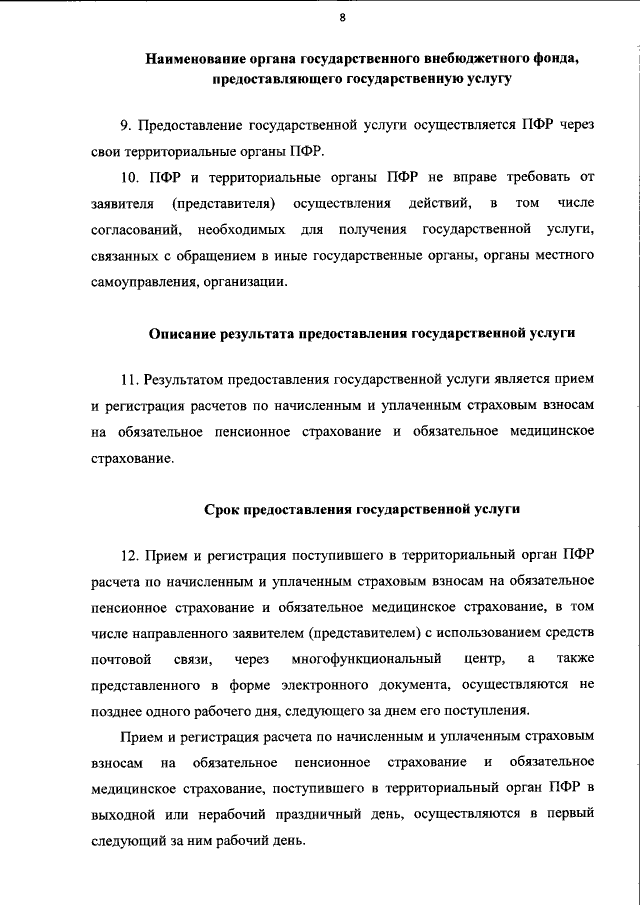 8

Наименование органа государственного внебюджетного фонда, предоставляющего государственную услугу

9. Предоставление государственной услуги осуществляется ПФР через свои территориальные органы ПФР.

10. ПФР и территориальные органы ПФР не вправе требовать от заявителя (представителя) осуществления действий, в том числе согласований, необходимых для получения государственной услуги, связанных с обращением в иные государственные органы, органы местного самоуправления, организации.

Описание результата предоставления государственной услуги

11. Результатом предоставления государственной услуги является прием и регистрация расчетов по начисленным и уплаченным страховым взносам на обязательное пенсионное страхование и обязательное медицинское страхование.

Срок предоставления государственной услуги

12. Прием и регистрация поступившего в территориальный орган ПФР расчета по начисленным и уплаченным страховым взносам на обязательное пенсионное страхование и обязательное медицинское страхование, в том числе направленного заявителем (представителем) с использованием средств почтовой связи, через многофункциональный центр, а также представленного в форме электронного документа, осуществляются не позднее одного рабочего дня, следующего за днем его поступления.

Прием и регистрация расчета по начисленным и уплаченным страховым взносам на обязательное пенсионное страхование и обязательное медицинское страхование, поступившего в территориальный орган ПФР в выходной или нерабочий праздничный день, осуществляются в первый следующий за ним рабочий день.